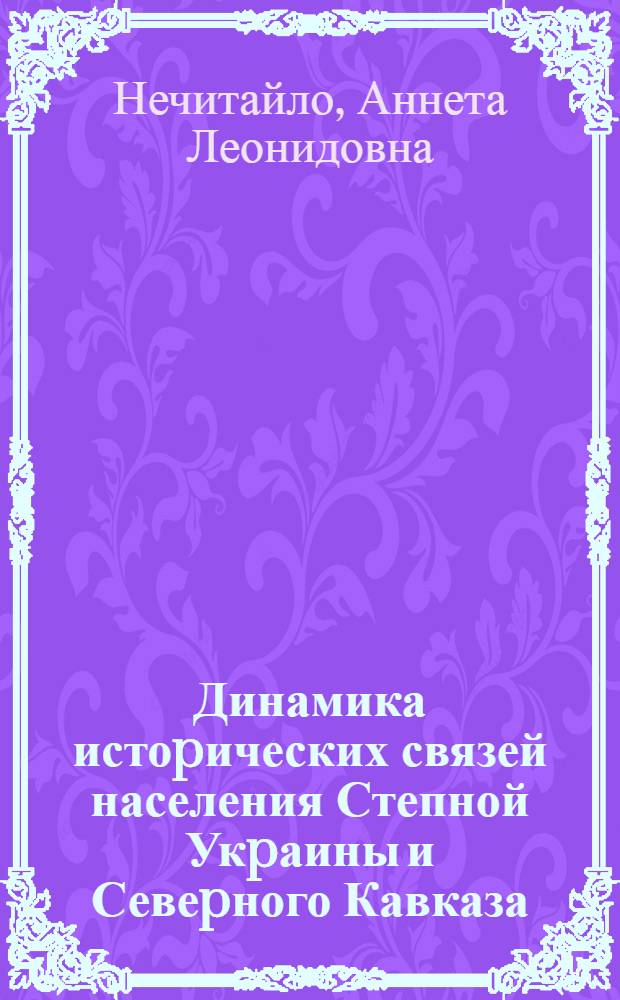 Нечитайло, Аннета Леонидовна

Динамика исторических связей населения Степной Украины и Северного Кавказа